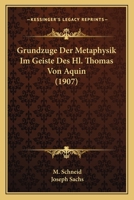 KESSINGER'S LEGACY REPRINTS

Grundzuge Der Metaphysik Im Geiste Des Hl. Thomas Von Aquin (1907)

M. Schneid
Joseph Sachs